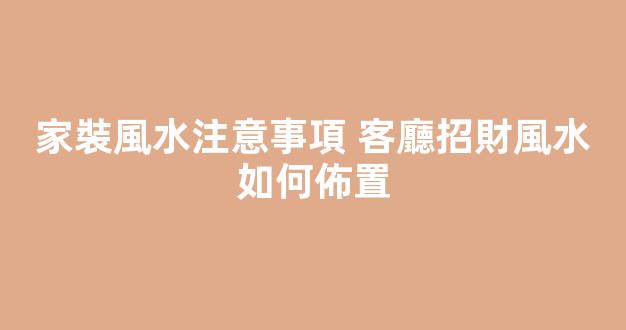 家裝風水注意事項 客廳招財風水如何佈置